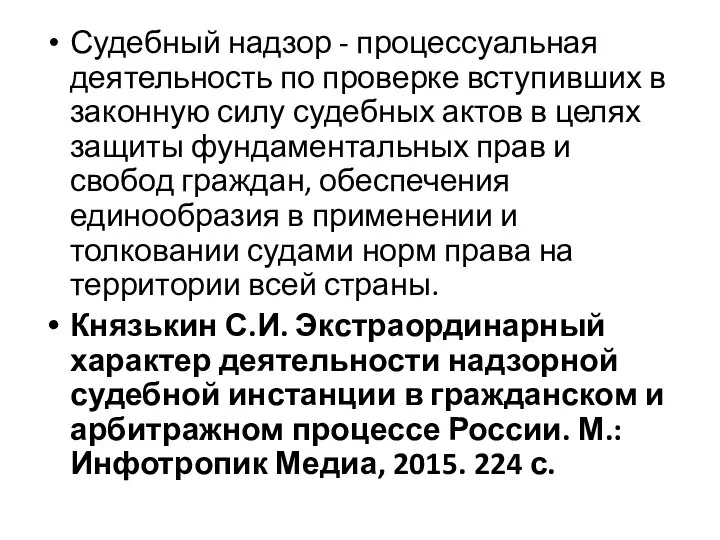 • Судебный надзор - процессуальная деятельность по проверке вступивших в законную силу судебных актов в целях защиты фундаментальных прав и свобод граждан, обеспечения единообразия в применении и толковании судами норм права на территории всей страны.

• Князькин С.И. Экстраординарный характер деятельности надзорной судебной инстанции в гражданском и арбитражном процессе России. М.: Инфотропик Медиа, 2015. 224 с.